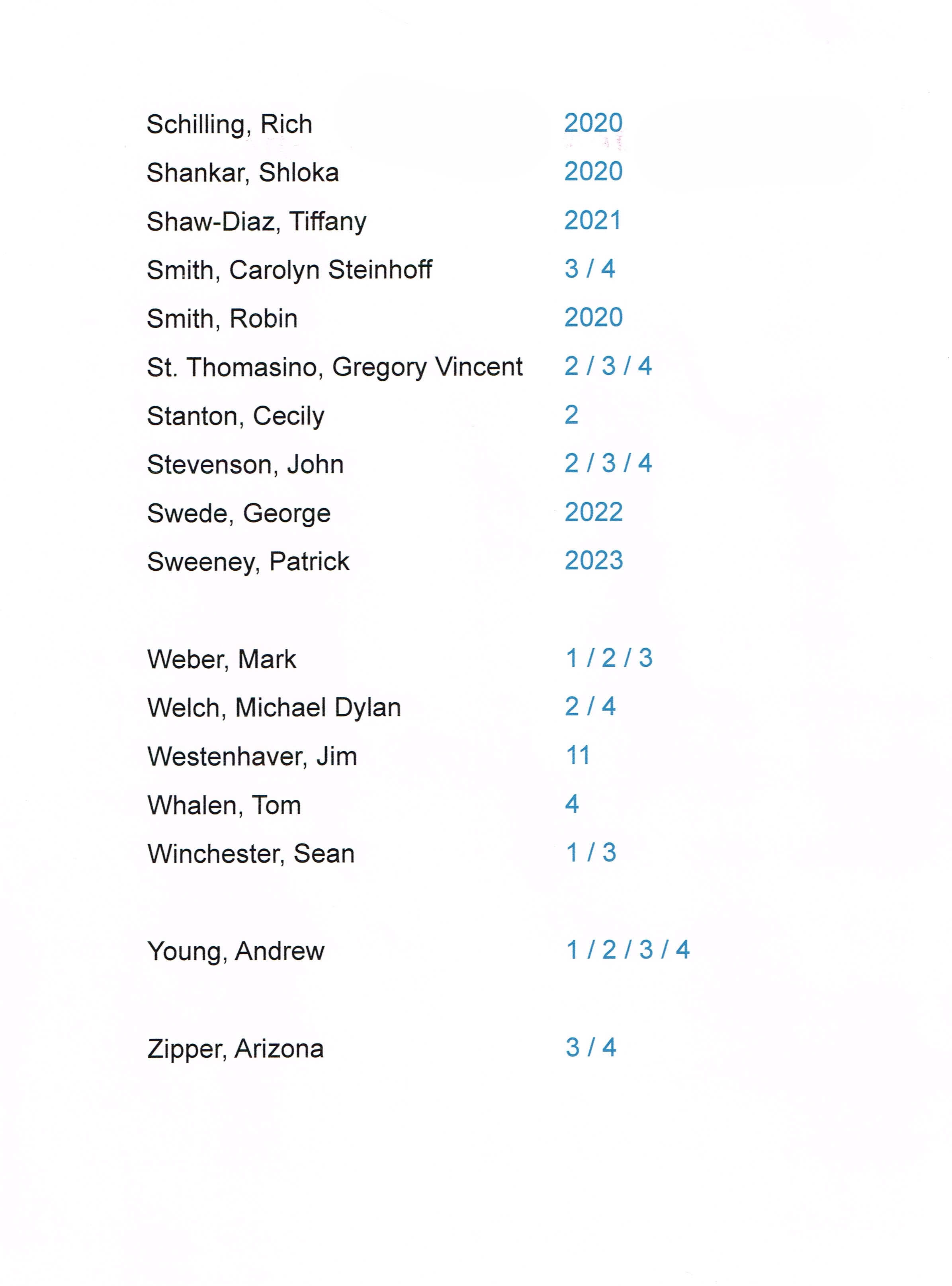 Schilling, Rich 2020
Shankar, Shloka 2020
Shaw-Diaz, Tiffany 2021
Smith, Carolyn Steinhoff 3 / 4
Smith, Robin 2020
St. Thomasino, Gregory Vincent 2 / 3 / 4
Stanton, Cecily 2
Stevenson, John 2 / 3 / 4
Swede, George 2022
Sweeney, Patrick 2023

Weber, Mark 1 / 2 / 3
Welch, Michael Dylan 2 / 4
Westenhaver, Jim 11
Whalen, Tom 4
Winchester, Sean 1 / 3

Young, Andrew 1 / 2 / 3 / 4

Zipper, Arizona 3 / 4